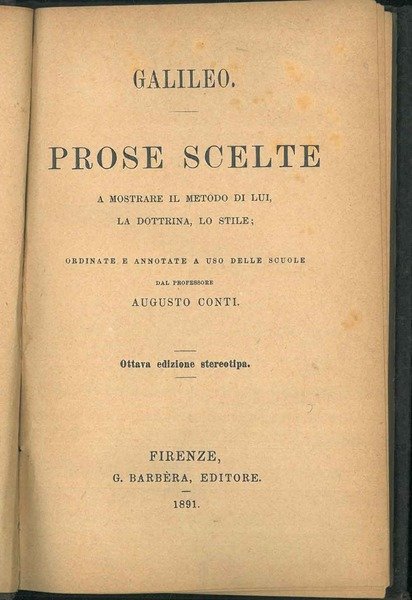 GALILEO.

PROSE SCELTE

A MOSTRARE IL METODO DI LUI,
LA DOTTRINA, LO STILE;

ORDINATE E ANNOTATE A USO DELLE SCUOLE
DAL PROFESSORE
AUGUSTO CONTI.

Ottava edizione stereotipa.

FIRENZE,
G. BARBÈRA, EDITORE.
1891.